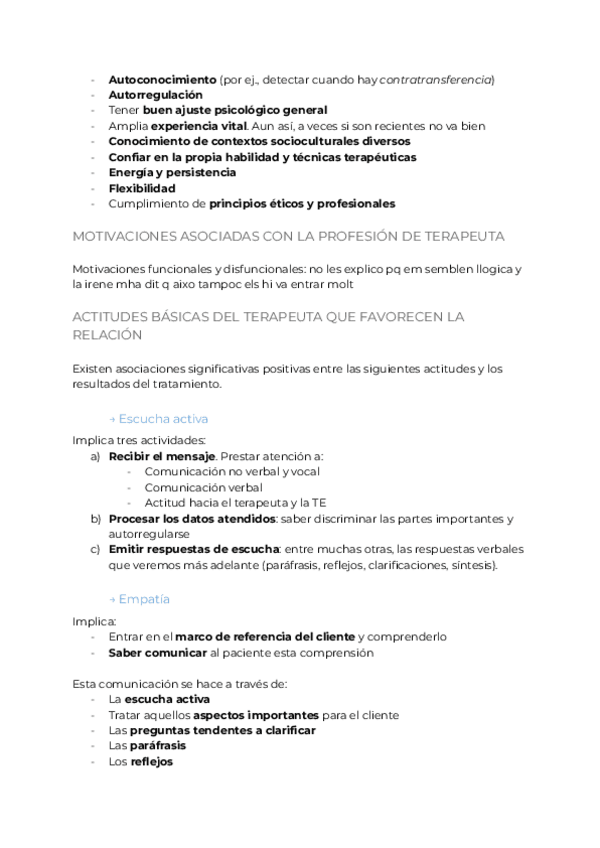 - Autoconocimiento (por ej., detectar cuando hay contratransferencia)
- Autorregulación
- Tener buen ajuste psicológico general
- Amplia experiencia vital. Aun así, a veces si son recientes no va bien
- Conocimiento de contextos socioculturales diversos
- Confiar en la propia habilidad y técnicas terapéuticas
- Energía y persistencia
- Flexibilidad
- Cumplimiento de principios éticos y profesionales

MOTIVACIONES ASOCIADAS CON LA PROFESIÓN DE TERAPEUTA

Motivaciones funcionales y disfuncionales: no les explico pq em semblen llogica y la irene mha dit q aixo tampoc els hi va entrar molt

ACTITUDES BÁSICAS DEL TERAPEUTA QUE FAVORECEN LA RELACIÓN

Existen asociaciones significativas positivas entre las siguientes actitudes y los resultados del tratamiento.

→ Escucha activa

Implica tres actividades:
a) Recibir el mensaje. Prestar atención a:
- Comunicación no verbal y vocal
- Comunicación verbal
- Actitud hacia el terapeuta y la TE
b) Procesar los datos atendidos: saber discriminar las partes importantes y autorregularse
c) Emitir respuestas de escucha: entre muchas otras, las respuestas verbales que veremos más adelante (paráfrasis, reflejos, clarificaciones, síntesis).

→ Empatía

Implica:
- Entrar en el marco de referencia del cliente y comprenderlo
- Saber comunicar al paciente esta comprensión

Esta comunicación se hace a través de:
- La escucha activa
- Tratar aquellos aspectos importantes para el cliente
- Las preguntas tendentes a clarificar
- Las paráfrasis
- Los reflejos